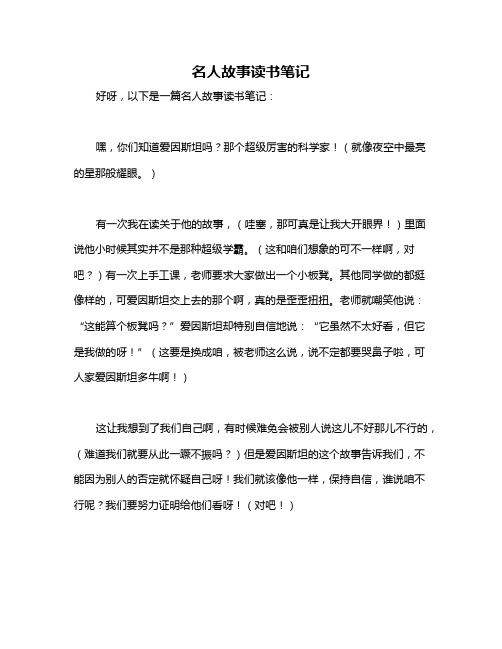 名人故事读书笔记

好呀，以下是一篇名人故事读书笔记：

嘿，你们知道爱因斯坦吗？那个超级厉害的科学家！（就像夜空中最亮的星那般耀眼。）

有一次我在读关于他的故事，（哇塞，那可真是让我大开眼界！）里面说他小时候其实并不是那种超级学霸。（这和咱们想象的可不一样啊，对吧？）有一次上手工课，老师要求大家做出一个小板凳。其他同学做的都挺像样的，可爱因斯坦交上去的那个啊，真的是歪歪扭扭。老师就嘲笑他说：“这能算个板凳吗？”爱因斯坦却特别自信地说：“它虽然不太好看，但它是我做的呀！”（这要是换成咱，被老师这么说，说不定都要哭鼻子啦，可人家爱因斯坦多牛啊！）

这让我想到了我们自己啊，有时候难免会被别人说这儿不好那儿不行的，（难道我们就要从此一蹶不振吗？）但是爱因斯坦的这个故事告诉我们，不能因为别人的否定就怀疑自己呀！我们就该像他一样，保持自信，谁说咱不行呢？我们要努力证明给他们看呀！（对吧！）